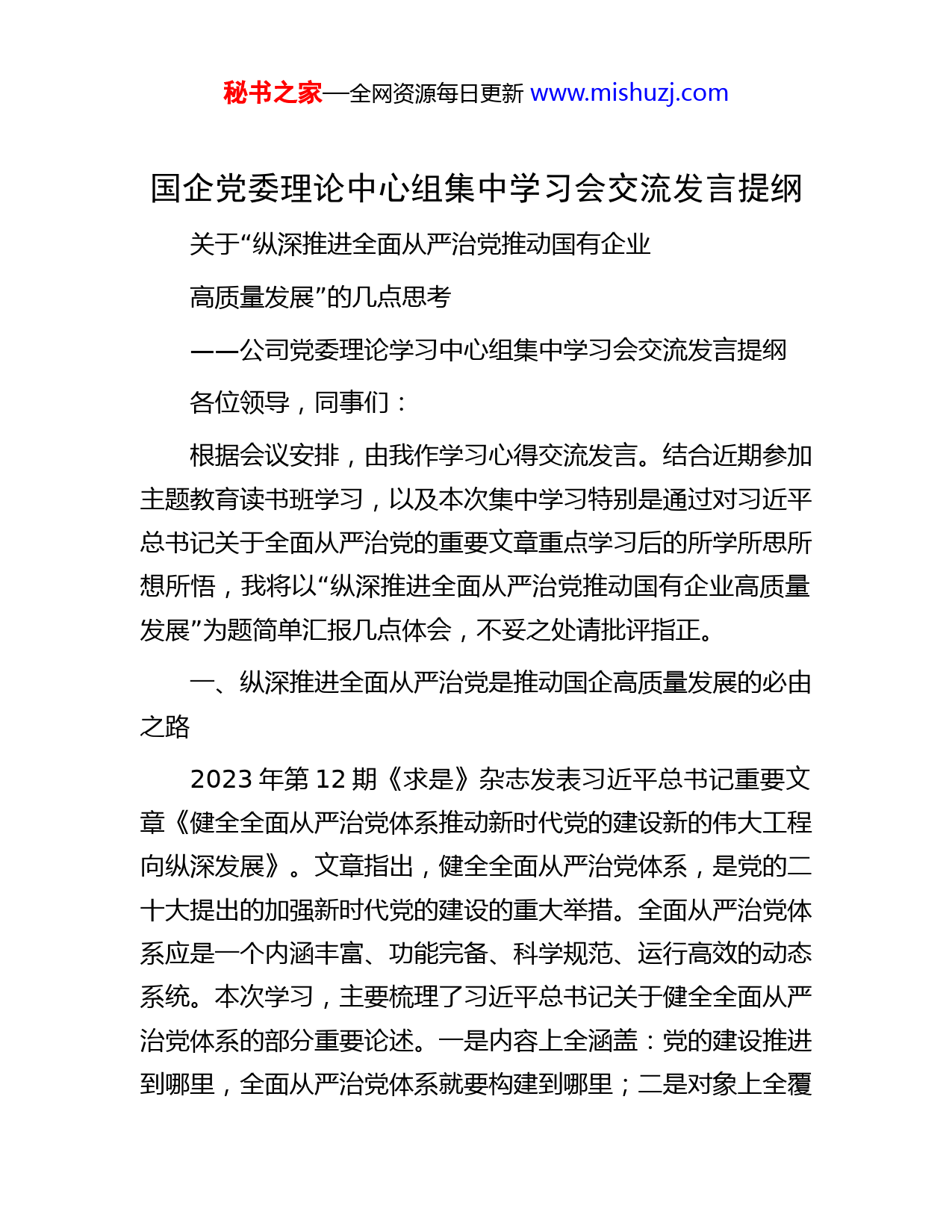 秘书之家—全网资源每日更新 www.mishuzj.com

国企党委理论中心组集中学习会交流发言提纲

关于“纵深推进全面从严治党推动国有企业

高质量发展”的几点思考

——公司党委理论学习中心组集中学习会交流发言提纲

各位领导，同事们：

根据会议安排，由我作学习心得交流发言。结合近期参加主题教育读书班学习，以及本次集中学习特别是通过对习近平总书记关于全面从严治党的重要文章重点学习后的所学所思所想所悟，我将以“纵深推进全面从严治党推动国有企业高质量发展”为题简单汇报几点体会，不妥之处请批评指正。

一、纵深推进全面从严治党是推动国企高质量发展的必由之路

2023 年第 12 期《求是》杂志发表习近平总书记重要文章《健全全面从严治党体系推动新时代党的建设新的伟大工程向纵深发展》。文章指出，健全全面从严治党体系，是党的二十大提出的加强新时代党的建设的重大举措。全面从严治党体系应是一个内涵丰富、功能完备、科学规范、运行高效的动态系统。本次学习，主要梳理了习近平总书记关于健全全面从严治党体系的部分重要论述。一是内容上全涵盖：党的建设推进到哪里，全面从严治党体系就要构建到哪里；二是对象上全覆